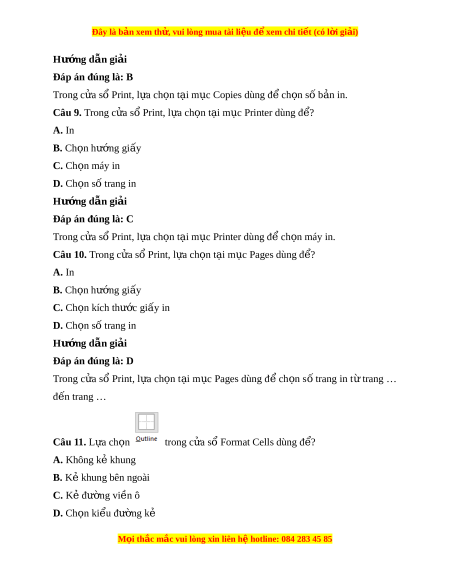 Đây là bản xem thử, vui lòng mua tài liệu để xem chi tiết (có lời giải)

Hướng dẫn giải

Đáp án đúng là: B

Trong cửa sổ Print, lựa chọn tại mục Copies dùng để chọn số bản in.

Câu 9. Trong cửa sổ Print, lựa chọn tại mục Printer dùng để?

A. In

B. Chọn hướng giấy

C. Chọn máy in

D. Chọn số trang in

Hướng dẫn giải

Đáp án đúng là: C

Trong cửa sổ Print, lựa chọn tại mục Printer dùng để chọn máy in.

Câu 10. Trong cửa sổ Print, lựa chọn tại mục Pages dùng để?

A. In

B. Chọn hướng giấy

C. Chọn kích thước giấy in

D. Chọn số trang in

Hướng dẫn giải

Đáp án đúng là: D

Trong cửa sổ Print, lựa chọn tại mục Pages dùng để chọn số trang in từ trang … đến trang …

Câu 11. Lựa chọn Outline trong cửa sổ Format Cells dùng để?

A. Không kẻ khung

B. Kẻ khung bên ngoài

C. Kẻ đường viền ô

D. Chọn kiểu đường kẻ

Mọi thắc mắc vui lòng xin liên hệ hotline: 084 283 45 85